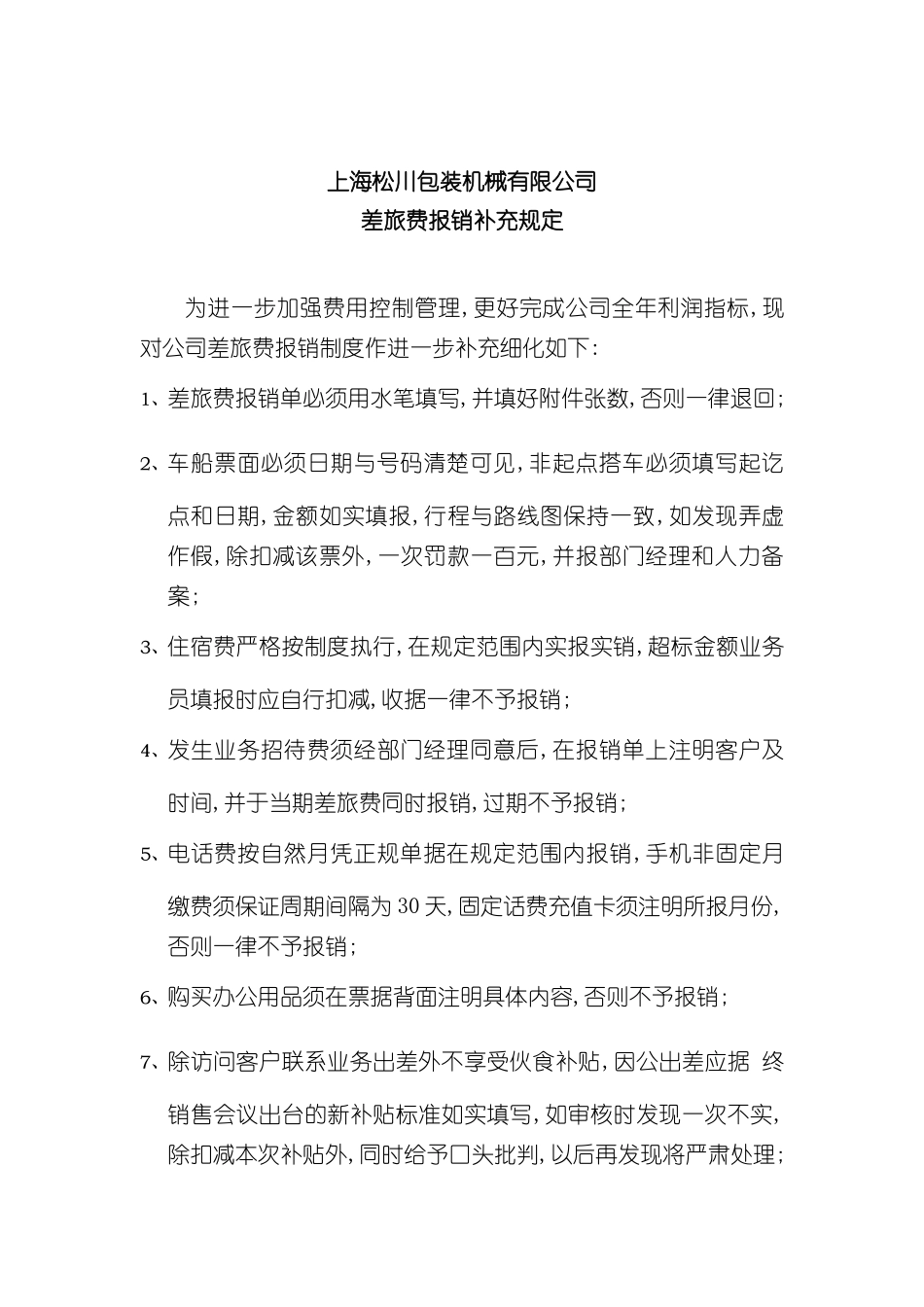 上海松川包装机械有限公司
差旅费报销补充规定

为进一步加强费用控制管理，更好完成公司全年利润指标，现对公司差旅费报销制度作进一步补充细化如下：

1、差旅费报销单必须用水笔填写，并填好附件张数，否则一律退回；

2、车船票面必须日期与号码清楚可见，非起点搭车必须填写起讫点和日期，金额如实填报，行程与路线图保持一致，如发现弄虚作假，除扣减该票外，一次罚款一百元，并报部门经理和人力备案；

3、住宿费严格按制度执行，在规定范围内实报实销，超标金额业务员填报时应自行扣减，收据一律不予报销；

4、发生业务招待费须经部门经理同意后，在报销单上注明客户及时间，并于当期差旅费同时报销，过期不予报销；

5、电话费按自然月凭正规单据在规定范围内报销，手机非固定月缴费须保证周期间隔为30天，固定话费充值卡须注明所报月份，否则一律不予报销；

6、购买办公用品须在票据背面注明具体内容，否则不予报销；

7、除访问客户联系业务出差外不享受伙食补贴，因公出差应据 终销售会议出台的新补贴标准如实填写，如审核时发现一次不实，除扣减本次补贴外，同时给予口头批判，以后再发现将严肃处理；